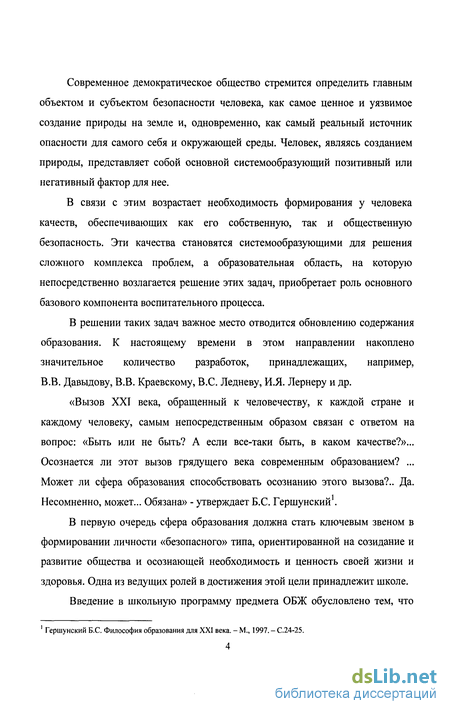 Современное демократическое общество стремится определить главным объектом и субъектом безопасности человека, как самое ценное и уязвимое создание природы на земле и, одновременно, как самый реальный источник опасности для самого себя и окружающей среды. Человек, являясь созданием природы, представляет собой основной системообразующий позитивный или негативный фактор для нее.

В связи с этим возрастает необходимость формирования у человека качеств, обеспечивающих как его собственную, так и общественную безопасность. Эти качества становятся системообразующими для решения сложного комплекса проблем, а образовательная область, на которую непосредственно возлагается решение этих задач, приобретает роль основного базового компонента воспитательного процесса.

В решении таких задач важное место отводится обновлению содержания образования. К настоящему времени в этом направлении накоплено значительное количество разработок, принадлежащих, например, В.В. Давыдову, В.В. Краевскому, В.С. Ледневу, И.Я. Лернеру и др.

«Вызов XXI века, обращенный к человечеству, к каждой стране и каждому человеку, самым непосредственным образом связан с ответом на вопрос: «Быть или не быть? А если все-таки быть, в каком качестве?»... Осознается ли этот вызов грядущего века современным образованием? ... Может ли сфера образования способствовать осознанию этого вызова?.. Да. Несомненно, может... Обязана» - утверждает Б.С. Гершунский$^1$.

В первую очередь сфера образования должна стать ключевым звеном в формировании личности «безопасного» типа, ориентированной на созидание и развитие общества и осознающей необходимость и ценность своей жизни и здоровья. Одна из ведущих ролей в достижения этой цели принадлежит школе.

Введение в школьную программу предмета ОБЖ обусловлено тем, что

$^1$ Гершунский Б.С. Философия образования для XXI века. – М., 1997. – С.24-25.

4

dsLib.net
библиотека диссертаций